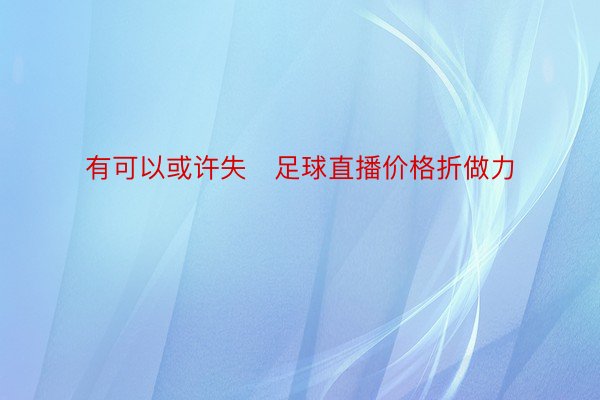 有可以或许失　足球直播价格折做力